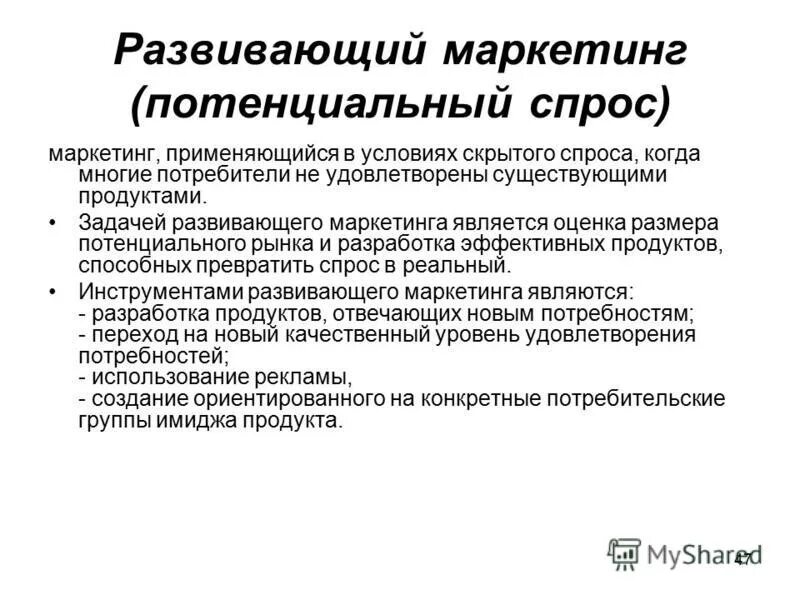 Развивающий маркетинг (потенциальный спрос)

маркетинг, применяющийся в условиях скрытого спроса, когда многие потребители не удовлетворены существующими продуктами.

• Задачей развивающего маркетинга является оценка размера потенциального рынка и разработка эффективных продуктов, способных превратить спрос в реальный.

• Инструментами развивающего маркетинга являются:
- разработка продуктов, отвечающих новым потребностям;
- переход на новый качественный уровень удовлетворения потребностей;
- использование рекламы,
- создание ориентированного на конкретные потребительские группы имиджа продукта.

MyShared

47